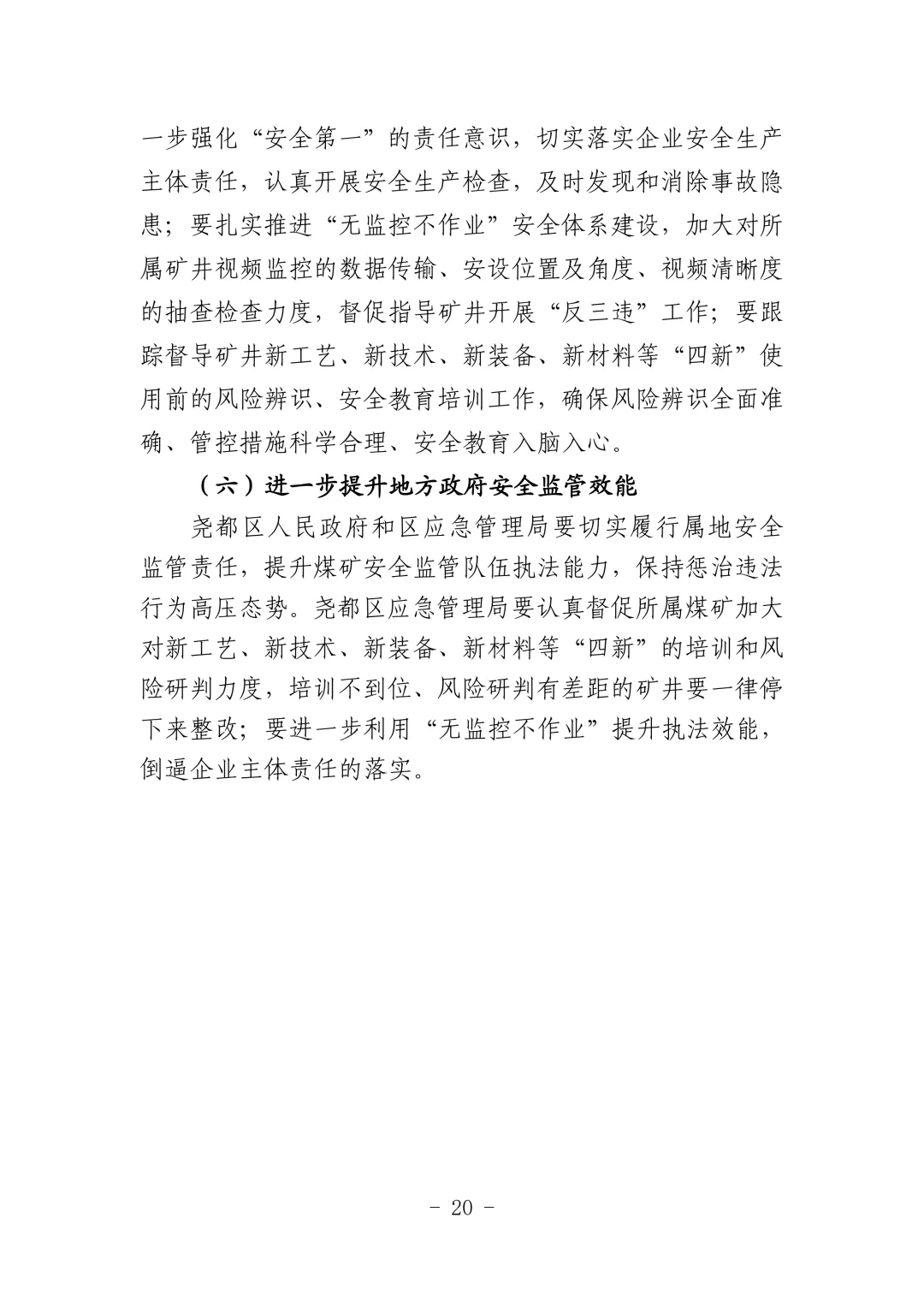 一步强化“安全第一”的责任意识，切实落实企业安全生产主体责任，认真开展安全生产检查，及时发现和消除事故隐患；要扎实推进“无监控不作业”安全体系建设，加大对所属矿井视频监控的数据传输、安设位置及角度、视频清晰度的抽查检查力度，督促指导矿井开展“反三违”工作；要跟踪督导矿井新工艺、新技术、新装备、新材料等“四新”使用前的风险辨识、安全教育培训工作，确保风险辨识全面准确、管控措施科学合理、安全教育入脑入心。

（六）进一步提升地方政府安全监管效能

尧都区人民政府和区应急管理局要切实履行属地安全监管责任，提升煤矿安全监管队伍执法能力，保持惩治违法行为高压态势。尧都区应急管理局要认真督促所属煤矿加大对新工艺、新技术、新装备、新材料等“四新”的培训和风险研判力度，培训不到位、风险研判有差距的矿井要一律停下来整改；要进一步利用“无监控不作业”提升执法效能，倒逼企业主体责任的落实。

- 20 -